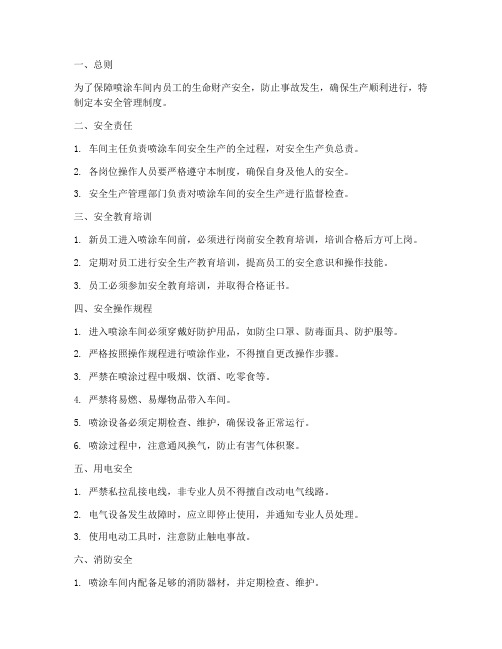 一、总则

为了保障喷涂车间内员工的生命财产安全，防止事故发生，确保生产顺利进行，特制定本安全管理制度。

二、安全责任

1. 车间主任负责喷涂车间安全生产的全过程，对安全生产负总责。

2. 各岗位操作人员要严格遵守本制度，确保自身及他人的安全。

3. 安全生产管理部门负责对喷涂车间的安全生产进行监督检查。

三、安全教育培训

1. 新员工进入喷涂车间前，必须进行岗前安全教育培训，培训合格后方可上岗。

2. 定期对员工进行安全生产教育培训，提高员工的安全意识和操作技能。

3. 员工必须参加安全教育培训，并取得合格证书。

四、安全操作规程

1. 进入喷涂车间必须穿戴好防护用品，如防尘口罩、防毒面具、防护服等。

2. 严格按照操作规程进行喷涂作业，不得擅自更改操作步骤。

3. 严禁在喷涂过程中吸烟、饮酒、吃零食等。

4. 严禁将易燃、易爆物品带入车间。

5. 喷涂设备必须定期检查、维护，确保设备正常运行。

6. 喷涂过程中，注意通风换气，防止有害气体积聚。

五、用电安全

1. 严禁私拉乱接电线，非专业人员不得擅自改动电气线路。

2. 电气设备发生故障时，应立即停止使用，并通知专业人员处理。

3. 使用电动工具时，注意防止触电事故。

六、消防安全

1. 喷涂车间内配备足够的消防器材，并定期检查、维护。